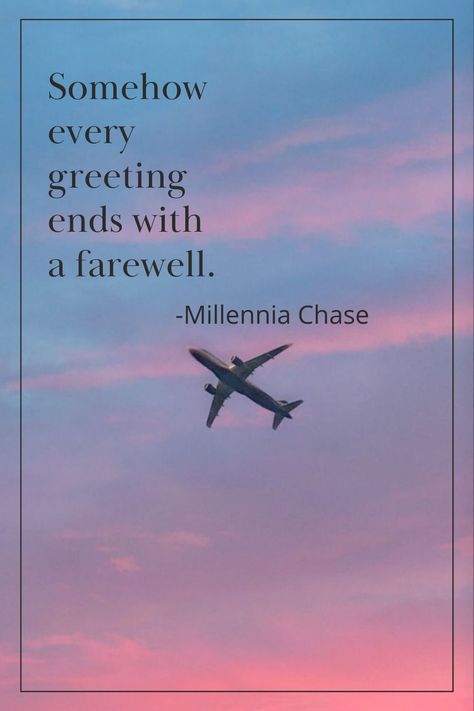 Somehow every greeting ends with a farewell.

-Millennia Chase